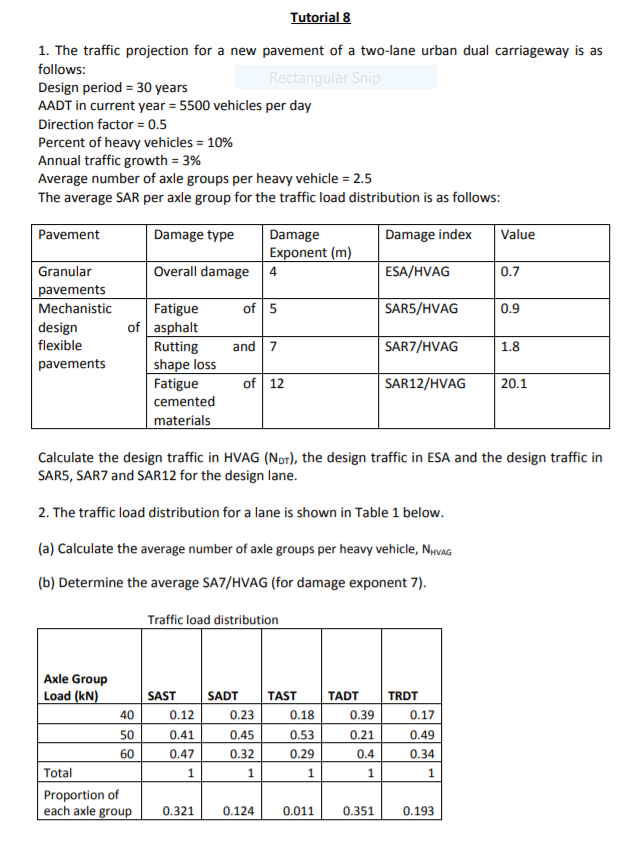 Tutorial 8

1. The traffic projection for a new pavement of a two-lane urban dual carriageway is as follows:
Rectangular Snip
Design period = 30 years
AADT in current year = 5500 vehicles per day
Direction factor = 0.5
Percent of heavy vehicles = 10%
Annual traffic growth = 3%
Average number of axle groups per heavy vehicle = 2.5
The average SAR per axle group for the traffic load distribution is as follows:

| Pavement | Damage type | Damage Exponent (m) | Damage index | Value |
|---|---|---|---|---|
| Granular pavements | Overall damage | 4 | ESA/HVAG | 0.7 |
| Mechanistic design of flexible pavements | Fatigue of asphalt | 5 | SAR5/HVAG | 0.9 |
| | Rutting and shape loss | 7 | SAR7/HVAG | 1.8 |
| | Fatigue of cemented materials | 12 | SAR12/HVAG | 20.1 |

Calculate the design traffic in HVAG ($N_{DT}$), the design traffic in ESA and the design traffic in SAR5, SAR7 and SAR12 for the design lane.

2. The traffic load distribution for a lane is shown in Table 1 below.

(a) Calculate the average number of axle groups per heavy vehicle, $N_{HVAG}$

(b) Determine the average SA7/HVAG (for damage exponent 7).

Traffic load distribution

| Axle Group Load (kN) | SAST | SADT | TAST | TADT | TRDT |
|---|---|---|---|---|---|
| 40 | 0.12 | 0.23 | 0.18 | 0.39 | 0.17 |
| 50 | 0.41 | 0.45 | 0.53 | 0.21 | 0.49 |
| 60 | 0.47 | 0.32 | 0.29 | 0.4 | 0.34 |
| Total | 1 | 1 | 1 | 1 | 1 |
| Proportion of each axle group | 0.321 | 0.124 | 0.011 | 0.351 | 0.193 |